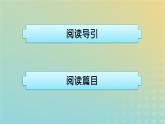 阅读导引

阅读篇目